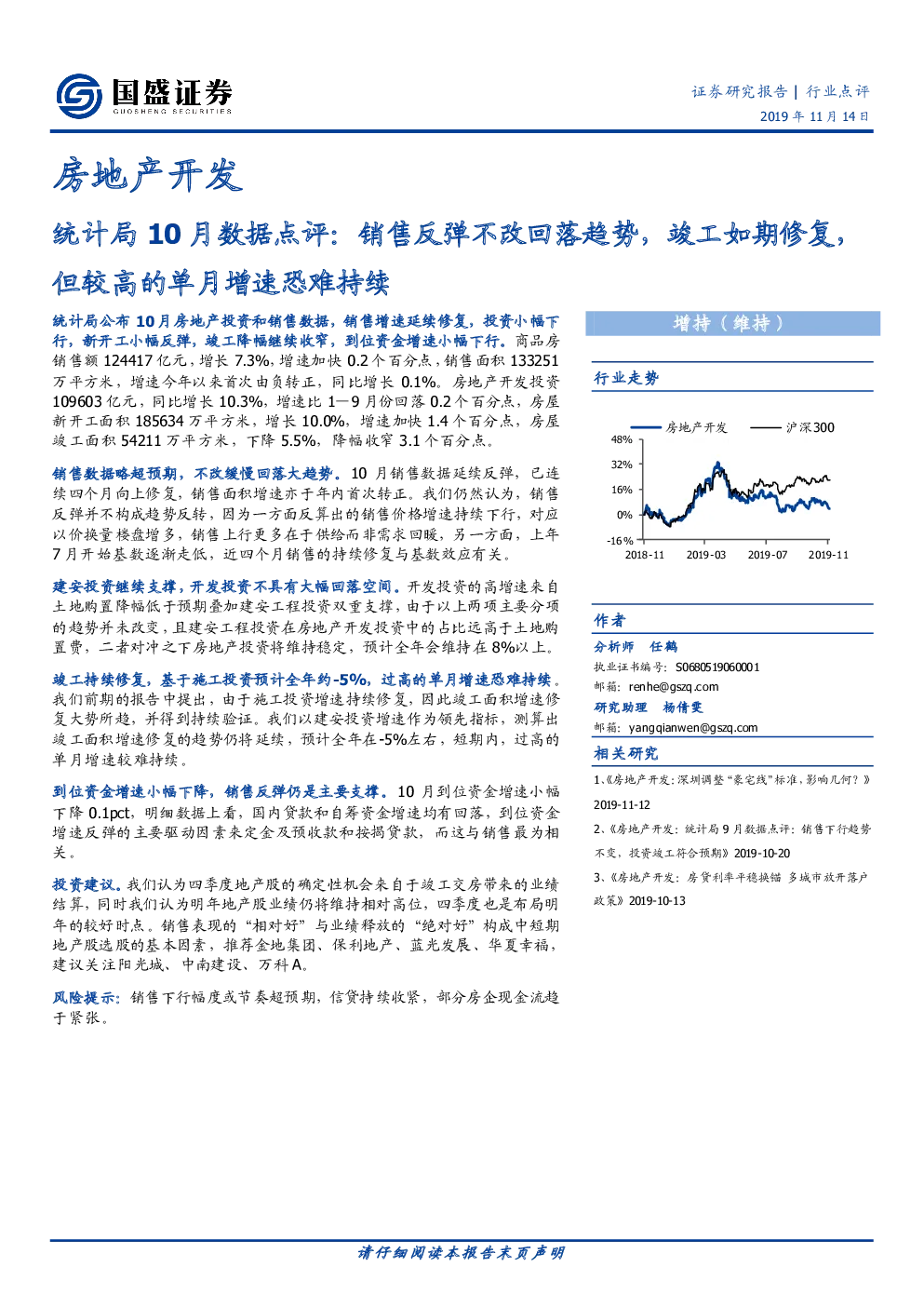 国盛证券
GUOSHENG SECURITIES

证券研究报告 | 行业点评
2019 年 11 月 14 日

房地产开发

统计局 10 月数据点评：销售反弹不改回落趋势，竣工如期修复，但较高的单月增速恐难持续

统计局公布 10 月房地产投资和销售数据，销售增速延续修复，投资小幅下行，新开工小幅反弹，竣工降幅继续收窄，到位资金增速小幅下行。商品房销售额 124417 亿元，增长 7.3%，增速加快 0.2 个百分点，销售面积 133251 万平方米，增速今年以来首次由负转正，同比增长 0.1%。房地产开发投资 109603 亿元，同比增长 10.3%，增速比 1—9 月份回落 0.2 个百分点，房屋新开工面积 185634 万平方米，增长 10.0%，增速加快 1.4 个百分点，房屋竣工面积 54211 万平方米，下降 5.5%，降幅收窄 3.1 个百分点。

销售数据略超预期，不改缓慢回落大趋势。10 月销售数据延续反弹，已连续四个月向上修复，销售面积增速亦于年内首次转正。我们仍然认为，销售反弹并不构成趋势反转，因为一方面反算出的销售价格增速持续下行，对应以价换量楼盘增多，销售上行更多在于供给而非需求回暖，另一方面，上年 7 月开始基数逐渐走低，近四个月销售的持续修复与基数效应有关。

建安投资继续支撑，开发投资不具有大幅回落空间。开发投资的高增速来自土地购置降幅低于预期叠加建安工程投资双重支撑，由于以上两项主要分项的趋势并未改变，且建安工程投资在房地产开发投资中的占比远高于土地购置费，二者对冲之下房地产投资将维持稳定，预计全年会维持在 8%以上。

竣工持续修复，基于施工投资预计全年约-5%，过高的单月增速恐难持续。我们前期的报告中提出，由于施工投资增速持续修复，因此竣工面积增速修复大势所趋，并得到持续验证。我们以建安投资增速作为领先指标，测算出竣工面积增速修复的趋势仍将延续，预计全年在-5%左右，短期内，过高的单月增速较难持续。

到位资金增速小幅下降，销售反弹仍是主要支撑。10 月到位资金增速小幅下降 0.1pct，明细数据上看，国内贷款和自筹资金增速均有回落，到位资金增速反弹的主要驱动因素来定金及预收款和按揭贷款，而这与销售最为相关。

投资建议。我们认为四季度地产股的确定性机会来自于竣工交房带来的业绩结算，同时我们认为明年地产股业绩仍将维持相对高位，四季度也是布局明年的较好时点。销售表现的“相对好”与业绩释放的“绝对好”构成中短期地产股选股的基本因素，推荐金地集团、保利地产、蓝光发展、华夏幸福，建议关注阳光城、中南建设、万科 A。

风险提示：销售下行幅度或节奏超预期，信贷持续收紧，部分房企现金流趋于紧张。

增持（维持）

行业走势

房地产开发　沪深300
48%
32%
16%
0%
-16%
2018-11　2019-03　2019-07　2019-11

作者

分析师　任鹤
执业证书编号：S0680519060001
邮箱：renhe@gszq.com

研究助理　杨倩雯
邮箱：yangqianwen@gszq.com

相关研究

1、《房地产开发：深圳调整“豪宅线”标准，影响几何？》2019-11-12
2、《房地产开发：统计局 9 月数据点评：销售下行趋势不变，投资竣工符合预期》2019-10-20
3、《房地产开发：房贷利率平稳换锚 多城市放开落户政策》2019-10-13

请仔细阅读本报告末页声明